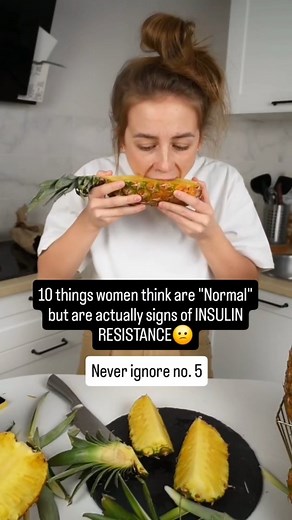 10 things women think are "Normal" but are actually signs of INSULIN RESISTANCE😕

Never ignore no. 5